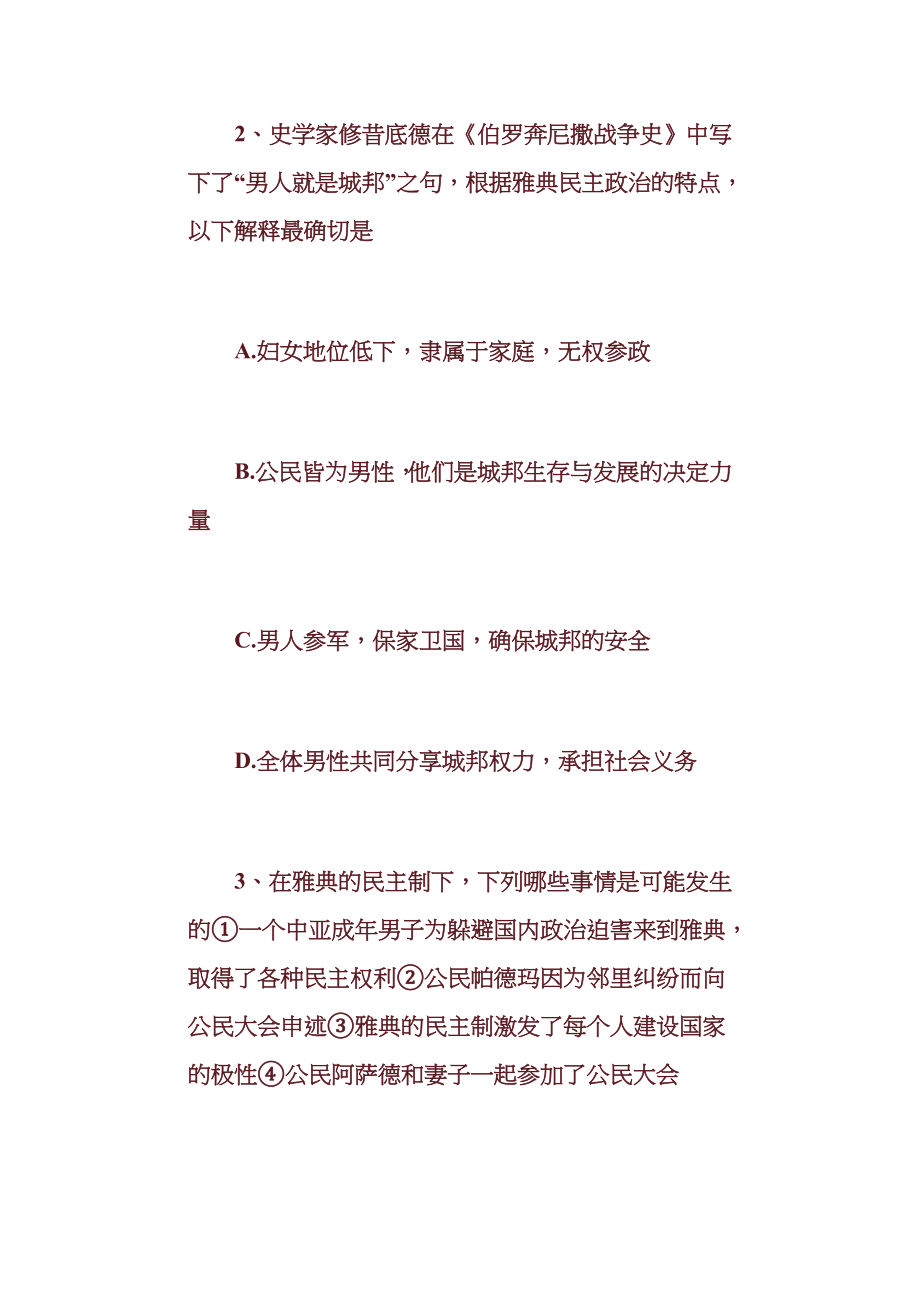 2、史学家修昔底德在《伯罗奔尼撒战争史》中写下了“男人就是城邦”之句，根据雅典民主政治的特点，以下解释最确切是

A.妇女地位低下，隶属于家庭，无权参政

B.公民皆为男性，他们是城邦生存与发展的决定力量

C.男人参军，保家卫国，确保城邦的安全

D.全体男性共同分享城邦权力，承担社会义务

3、在雅典的民主制下，下列哪些事情是可能发生的①一个中亚成年男子为躲避国内政治迫害来到雅典，取得了各种民主权利②公民帕德玛因为邻里纠纷而向公民大会申述③雅典的民主制激发了每个人建设国家的极性④公民阿萨德和妻子一起参加了公民大会